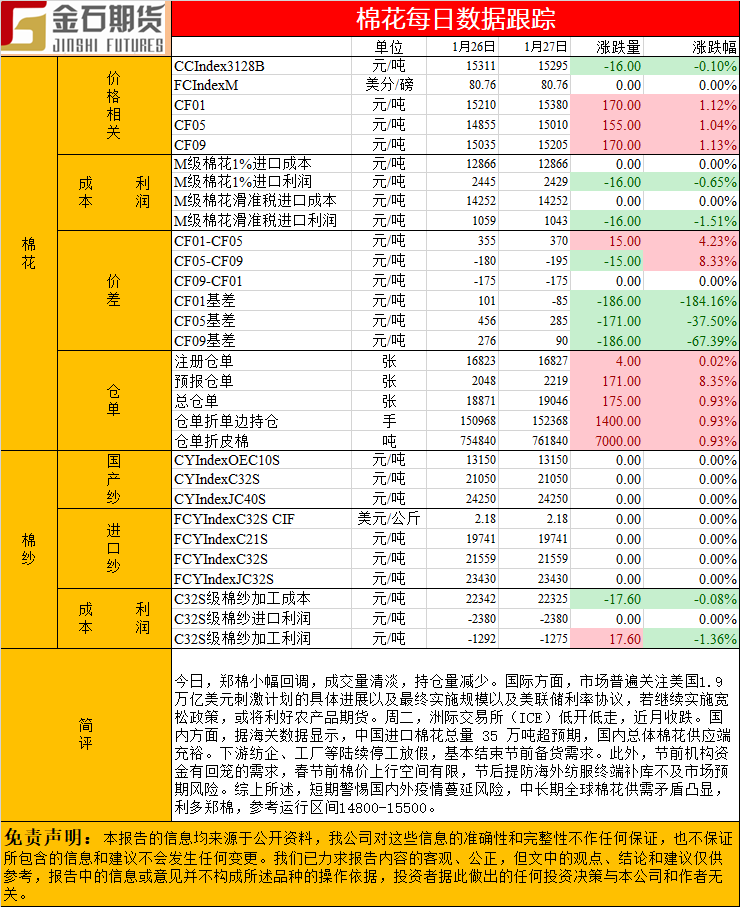 金石期货
JINSHI FUTURES

棉花每日数据跟踪

| | | | 单位 | 1月26日 | 1月27日 | 涨跌量 | 涨跌幅 |
|---|---|---|---|---|---|---|---|
| 棉花 | 价格相关 | CCIndex3128B | 元/吨 | 15311 | 15295 | -16.00 | -0.10% |
| | | FCIndexM | 美分/磅 | 80.76 | 80.76 | 0.00 | 0.00% |
| | | CF01 | 元/吨 | 15210 | 15380 | 170.00 | 1.12% |
| | | CF05 | 元/吨 | 14855 | 15010 | 155.00 | 1.04% |
| | | CF09 | 元/吨 | 15035 | 15205 | 170.00 | 1.13% |
| | 成本 利润 | M级棉花1%进口成本 | 元/吨 | 12866 | 12866 | 0.00 | 0.00% |
| | | M级棉花1%进口利润 | 元/吨 | 2445 | 2429 | -16.00 | -0.65% |
| | | M级棉花滑准税进口成本 | 元/吨 | 14252 | 14252 | 0.00 | 0.00% |
| | | M级棉花滑准税进口利润 | 元/吨 | 1059 | 1043 | -16.00 | -1.51% |
| | 价差 | CF01-CF05 | 元/吨 | 355 | 370 | 15.00 | 4.23% |
| | | CF05-CF09 | 元/吨 | -180 | -195 | -15.00 | 8.33% |
| | | CF09-CF01 | 元/吨 | -175 | -175 | 0.00 | 0.00% |
| | | CF01基差 | 元/吨 | 101 | -85 | -186.00 | -184.16% |
| | | CF05基差 | 元/吨 | 456 | 285 | -171.00 | -37.50% |
| | | CF09基差 | 元/吨 | 276 | 90 | -186.00 | -67.39% |
| | 仓单 | 注册仓单 | 张 | 16823 | 16827 | 4.00 | 0.02% |
| | | 预报仓单 | 张 | 2048 | 2219 | 171.00 | 8.35% |
| | | 总仓单 | 张 | 18871 | 19046 | 175.00 | 0.93% |
| | | 仓单折单边持仓 | 手 | 150968 | 152368 | 1400.00 | 0.93% |
| | | 仓单折皮棉 | 吨 | 754840 | 761840 | 7000.00 | 0.93% |
| 棉纱 | 国产纱 | CYIndexOEC10S | 元/吨 | 13150 | 13150 | 0.00 | 0.00% |
| | | CYIndexC32S | 元/吨 | 21050 | 21050 | 0.00 | 0.00% |
| | | CYIndexJC40S | 元/吨 | 24250 | 24250 | 0.00 | 0.00% |
| | 进口纱 | FCYIndexC32S CIF | 美元/公斤 | 2.18 | 2.18 | 0.00 | 0.00% |
| | | FCYIndexC21S | 元/吨 | 19741 | 19741 | 0.00 | 0.00% |
| | | FCYIndexC32S | 元/吨 | 21559 | 21559 | 0.00 | 0.00% |
| | | FCYIndexJC32S | 元/吨 | 23430 | 23430 | 0.00 | 0.00% |
| | 成本 利润 | C32S级棉纱加工成本 | 元/吨 | 22342 | 22325 | -17.60 | -0.08% |
| | | C32S级棉纱进口利润 | 元/吨 | -2380 | -2380 | 0.00 | 0.00% |
| | | C32S级棉纱加工利润 | 元/吨 | -1292 | -1275 | 17.60 | -1.36% |

简评

今日，郑棉小幅回调，成交量清淡，持仓量减少。国际方面，市场普遍关注美国1.9万亿美元刺激计划的具体进展以及最终实施规模以及美联储利率协议，若继续实施宽松政策，或将利好农产品期货。周二，洲际交易所（ICE）低开低走，近月收跌。国内方面，据海关数据显示，中国进口棉花总量 35 万吨超预期，国内总体棉花供应端充裕。下游纺企、工厂等陆续停工放假，基本结束节前备货需求。此外，节前机构资金有回笼的需求，春节前棉价上行空间有限，节后提防海外纺服终端补库不及市场预期风险。综上所述，短期警惕国内外疫情蔓延风险，中长期全球棉花供需矛盾凸显，利多郑棉，参考运行区间14800-15500。

免责声明：本报告的信息均来源于公开资料，我公司对这些信息的准确性和完整性不作任何保证，也不保证所包含的信息和建议不会发生任何变更。我们已力求报告内容的客观、公正，但文中的观点、结论和建议仅供参考，报告中的信息或意见并不构成所述品种的操作依据，投资者据此做出的任何投资决策与本公司和作者无关。